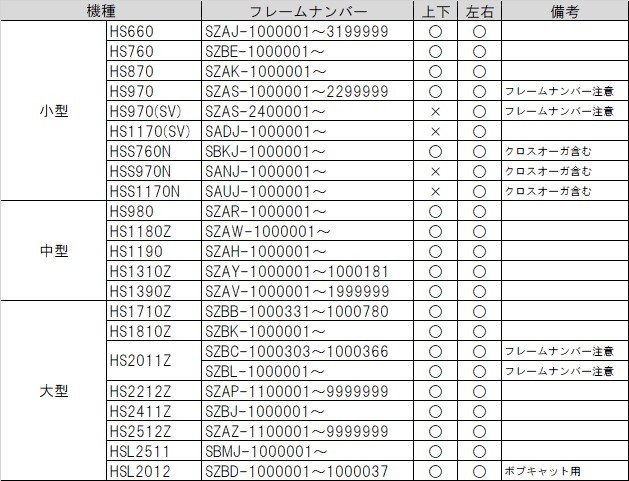 | 機種 | | フレームナンバー | 上下 | 左右 | 備考 |
|---|---|---|---|---|---|
| 小型 | HS660 | SZAJ-1000001～3199999 | ○ | ○ | |
| | HS760 | SZBE-1000001～ | ○ | ○ | |
| | HS870 | SZAK-1000001～ | ○ | ○ | |
| | HS970 | SZAS-1000001～2299999 | ○ | ○ | フレームナンバー注意 |
| | HS970(SV) | SZAS-2400001～ | × | ○ | フレームナンバー注意 |
| | HS1170(SV) | SADJ-1000001～ | × | ○ | |
| | HSS760N | SBKJ-1000001～ | ○ | ○ | クロスオーガ含む |
| | HSS970N | SANJ-1000001～ | × | ○ | クロスオーガ含む |
| | HSS1170N | SAUJ-1000001～ | × | ○ | クロスオーガ含む |
| 中型 | HS980 | SZAR-1000001～ | ○ | ○ | |
| | HS1180Z | SZAW-1000001～ | ○ | ○ | |
| | HS1190 | SZAH-1000001～ | ○ | ○ | |
| | HS1310Z | SZAY-1000001～1000181 | ○ | ○ | |
| | HS1390Z | SZAV-1000001～1999999 | ○ | ○ | |
| 大型 | HS1710Z | SZBB-1000331～1000780 | ○ | ○ | |
| | HS1810Z | SZBK-1000001～ | ○ | ○ | |
| | HS2011Z | SZBC-1000303～1000366 | ○ | ○ | フレームナンバー注意 |
| | | SZBL-1000001～ | ○ | ○ | フレームナンバー注意 |
| | HS2212Z | SZAP-1100001～9999999 | ○ | ○ | |
| | HS2411Z | SZBJ-1000001～ | ○ | ○ | |
| | HS2512Z | SZAZ-1100001～9999999 | ○ | ○ | |
| | HSL2511 | SBMJ-1000001～ | ○ | ○ | |
| | HSL2012 | SZBD-1000001～1000037 | ○ | ○ | ボブキャット用 |